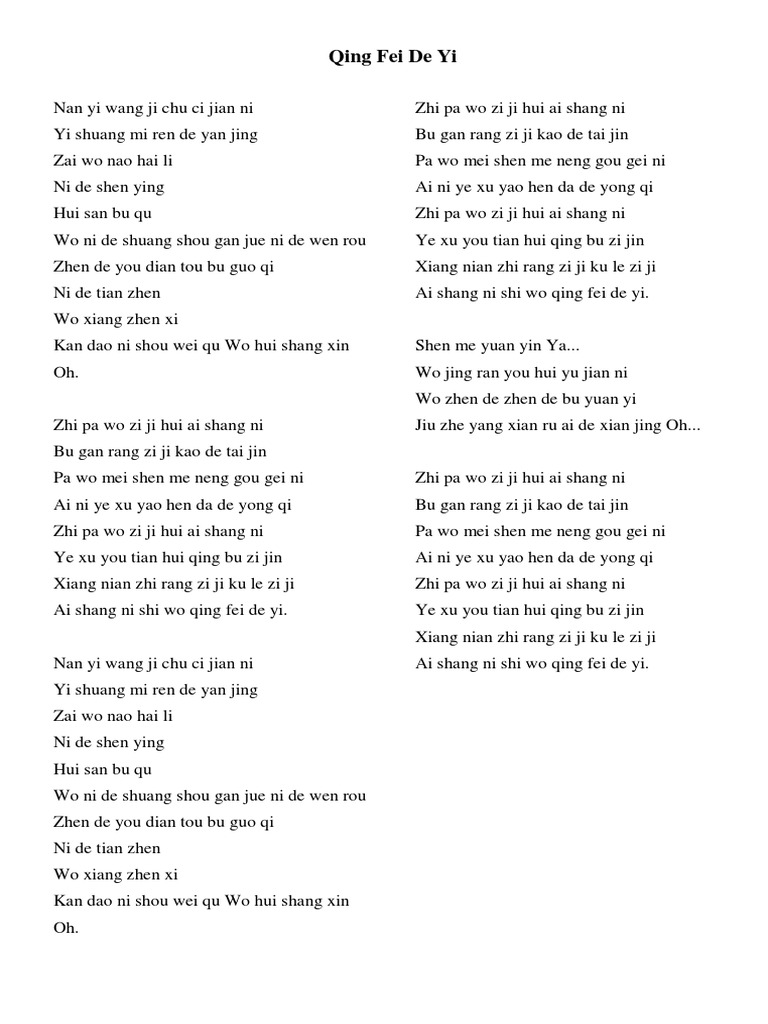 Qing Fei De Yi

Nan yi wang ji chu ci jian ni
Yi shuang mi ren de yan jing
Zai wo nao hai li
Ni de shen ying
Hui san bu qu
Wo ni de shuang shou gan jue ni de wen rou
Zhen de you dian tou bu guo qi
Ni de tian zhen
Wo xiang zhen xi
Kan dao ni shou wei qu Wo hui shang xin
Oh.

Zhi pa wo zi ji hui ai shang ni
Bu gan rang zi ji kao de tai jin
Pa wo mei shen me neng gou gei ni
Ai ni ye xu yao hen da de yong qi
Zhi pa wo zi ji hui ai shang ni
Ye xu you tian hui qing bu zi jin
Xiang nian zhi rang zi ji ku le zi ji
Ai shang ni shi wo qing fei de yi.

Nan yi wang ji chu ci jian ni
Yi shuang mi ren de yan jing
Zai wo nao hai li
Ni de shen ying
Hui san bu qu
Wo ni de shuang shou gan jue ni de wen rou
Zhen de you dian tou bu guo qi
Ni de tian zhen
Wo xiang zhen xi
Kan dao ni shou wei qu Wo hui shang xin
Oh.

Zhi pa wo zi ji hui ai shang ni
Bu gan rang zi ji kao de tai jin
Pa wo mei shen me neng gou gei ni
Ai ni ye xu yao hen da de yong qi
Zhi pa wo zi ji hui ai shang ni
Ye xu you tian hui qing bu zi jin
Xiang nian zhi rang zi ji ku le zi ji
Ai shang ni shi wo qing fei de yi.

Shen me yuan yin Ya...
Wo jing ran you hui yu jian ni
Wo zhen de zhen de bu yuan yi
Jiu zhe yang xian ru ai de xian jing Oh...

Zhi pa wo zi ji hui ai shang ni
Bu gan rang zi ji kao de tai jin
Pa wo mei shen me neng gou gei ni
Ai ni ye xu yao hen da de yong qi
Zhi pa wo zi ji hui ai shang ni
Ye xu you tian hui qing bu zi jin
Xiang nian zhi rang zi ji ku le zi ji
Ai shang ni shi wo qing fei de yi.